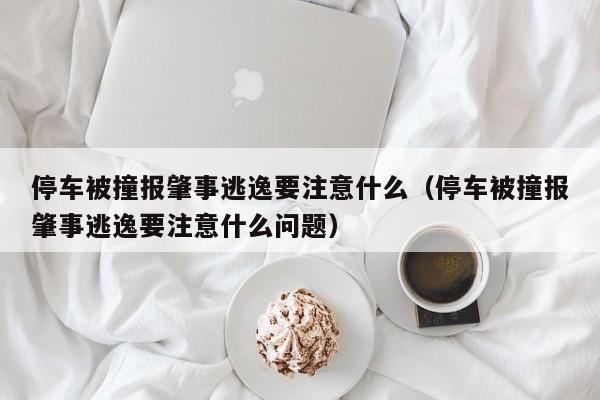 停车被撞报肇事逃逸要注意什么（停车被撞报肇事逃逸要注意什么问题）